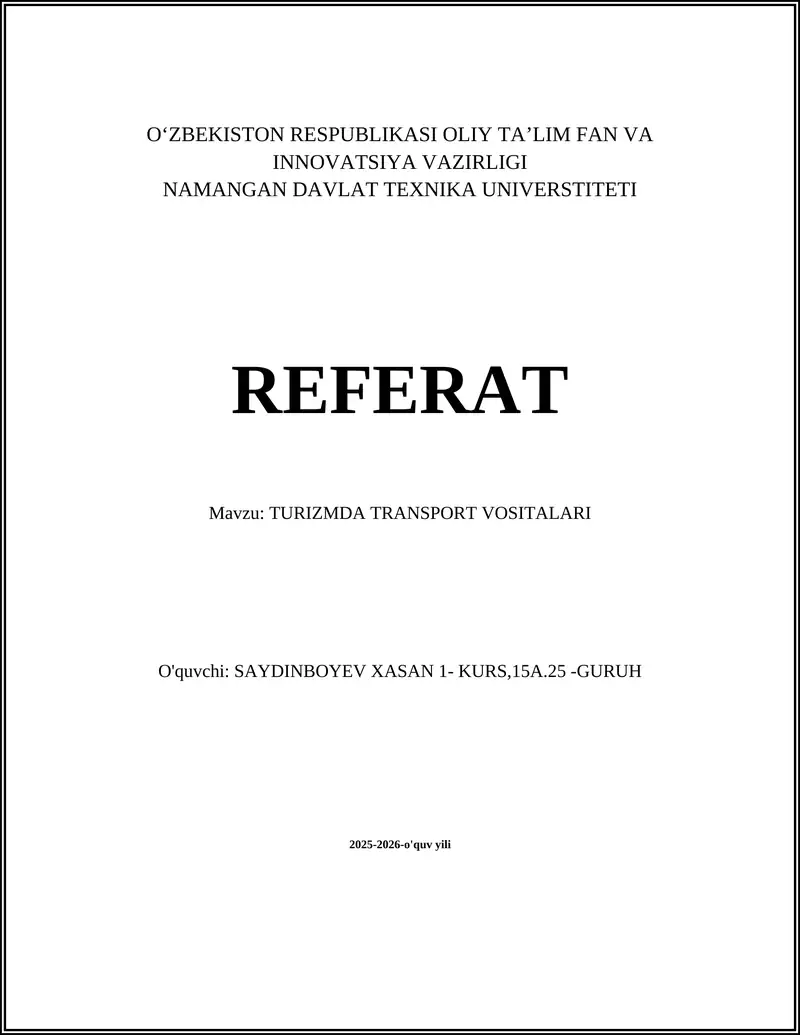 O‘ZBEKISTON RESPUBLIKASI OLIY TA’LIM FAN VA INNOVATSIYA VAZIRLIGI
NAMANGAN DAVLAT TEXNIKA UNIVERSTITETI

REFERAT

Mavzu: TURIZMDA TRANSPORT VOSITALARI

O'quvchi: SAYDINBOYEV XASAN 1- KURS,15A.25 -GURUH

2025-2026-o'quv yili